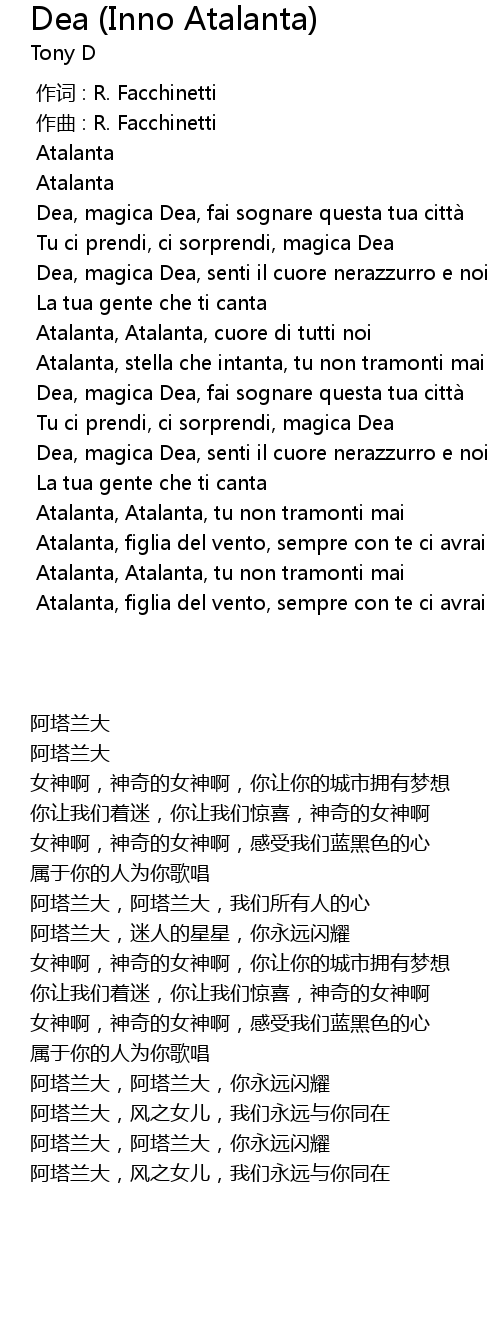 Dea (Inno Atalanta)
Tony D

作词 : R. Facchinetti
作曲 : R. Facchinetti
Atalanta
Atalanta
Dea, magica Dea, fai sognare questa tua città
Tu ci prendi, ci sorprendi, magica Dea
Dea, magica Dea, senti il cuore nerazzurro e noi
La tua gente che ti canta
Atalanta, Atalanta, cuore di tutti noi
Atalanta, stella che intanta, tu non tramonti mai
Dea, magica Dea, fai sognare questa tua città
Tu ci prendi, ci sorprendi, magica Dea
Dea, magica Dea, senti il cuore nerazzurro e noi
La tua gente che ti canta
Atalanta, Atalanta, tu non tramonti mai
Atalanta, figlia del vento, sempre con te ci avrai
Atalanta, Atalanta, tu non tramonti mai
Atalanta, figlia del vento, sempre con te ci avrai

阿塔兰大
阿塔兰大
女神啊，神奇的女神啊，你让你的城市拥有梦想
你让我们着迷，你让我们惊喜，神奇的女神啊
女神啊，神奇的女神啊，感受我们蓝黑色的心
属于你的人为你歌唱
阿塔兰大，阿塔兰大，我们所有人的心
阿塔兰大，迷人的星星，你永远闪耀
女神啊，神奇的女神啊，你让你的城市拥有梦想
你让我们着迷，你让我们惊喜，神奇的女神啊
女神啊，神奇的女神啊，感受我们蓝黑色的心
属于你的人为你歌唱
阿塔兰大，阿塔兰大，你永远闪耀
阿塔兰大，风之女儿，我们永远与你同在
阿塔兰大，阿塔兰大，你永远闪耀
阿塔兰大，风之女儿，我们永远与你同在